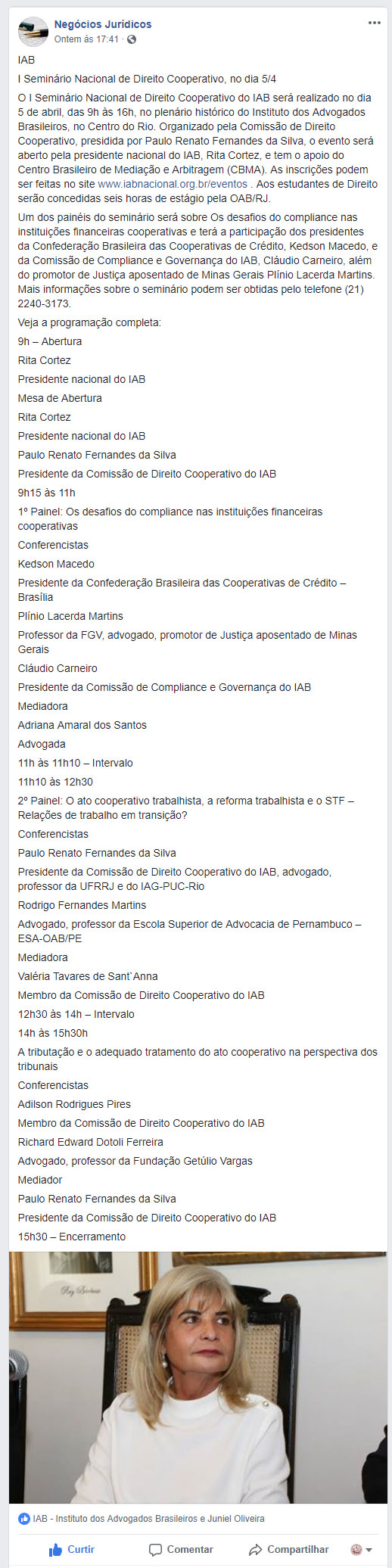 Negócios Jurídicos
Ontem às 17:41 ·

IAB

I Seminário Nacional de Direito Cooperativo, no dia 5/4

O I Seminário Nacional de Direito Cooperativo do IAB será realizado no dia 5 de abril, das 9h às 16h, no plenário histórico do Instituto dos Advogados Brasileiros, no Centro do Rio. Organizado pela Comissão de Direito Cooperativo, presidida por Paulo Renato Fernandes da Silva, o evento será aberto pela presidente nacional do IAB, Rita Cortez, e tem o apoio do Centro Brasileiro de Mediação e Arbitragem (CBMA). As inscrições podem ser feitas no site www.iabnacional.org.br/eventos . Aos estudantes de Direito serão concedidas seis horas de estágio pela OAB/RJ.

Um dos painéis do seminário será sobre Os desafios do compliance nas instituições financeiras cooperativas e terá a participação dos presidentes da Confederação Brasileira das Cooperativas de Crédito, Kedson Macedo, e da Comissão de Compliance e Governança do IAB, Cláudio Carneiro, além do promotor de Justiça aposentado de Minas Gerais Plínio Lacerda Martins. Mais informações sobre o seminário podem ser obtidas pelo telefone (21) 2240-3173.

Veja a programação completa:

9h – Abertura

Rita Cortez

Presidente nacional do IAB

Mesa de Abertura

Rita Cortez

Presidente nacional do IAB

Paulo Renato Fernandes da Silva

Presidente da Comissão de Direito Cooperativo do IAB

9h15 às 11h

1º Painel: Os desafios do compliance nas instituições financeiras cooperativas

Conferencistas

Kedson Macedo

Presidente da Confederação Brasileira das Cooperativas de Crédito – Brasília

Plínio Lacerda Martins

Professor da FGV, advogado, promotor de Justiça aposentado de Minas Gerais

Cláudio Carneiro

Presidente da Comissão de Compliance e Governança do IAB

Mediadora

Adriana Amaral dos Santos

Advogada

11h às 11h10 – Intervalo

11h10 às 12h30

2º Painel: O ato cooperativo trabalhista, a reforma trabalhista e o STF – Relações de trabalho em transição?

Conferencistas

Paulo Renato Fernandes da Silva

Presidente da Comissão de Direito Cooperativo do IAB, advogado, professor da UFRRJ e do IAG-PUC-Rio

Rodrigo Fernandes Martins

Advogado, professor da Escola Superior de Advocacia de Pernambuco – ESA-OAB/PE

Mediadora

Valéria Tavares de Sant`Anna

Membro da Comissão de Direito Cooperativo do IAB

12h30 às 14h – Intervalo

14h às 15h30h

A tributação e o adequado tratamento do ato cooperativo na perspectiva dos tribunais

Conferencistas

Adilson Rodrigues Pires

Membro da Comissão de Direito Cooperativo do IAB

Richard Edward Dotoli Ferreira

Advogado, professor da Fundação Getúlio Vargas

Mediador

Paulo Renato Fernandes da Silva

Presidente da Comissão de Direito Cooperativo do IAB

15h30 – Encerramento

IAB - Instituto dos Advogados Brasileiros e Juniel Oliveira

Curtir Comentar Compartilhar